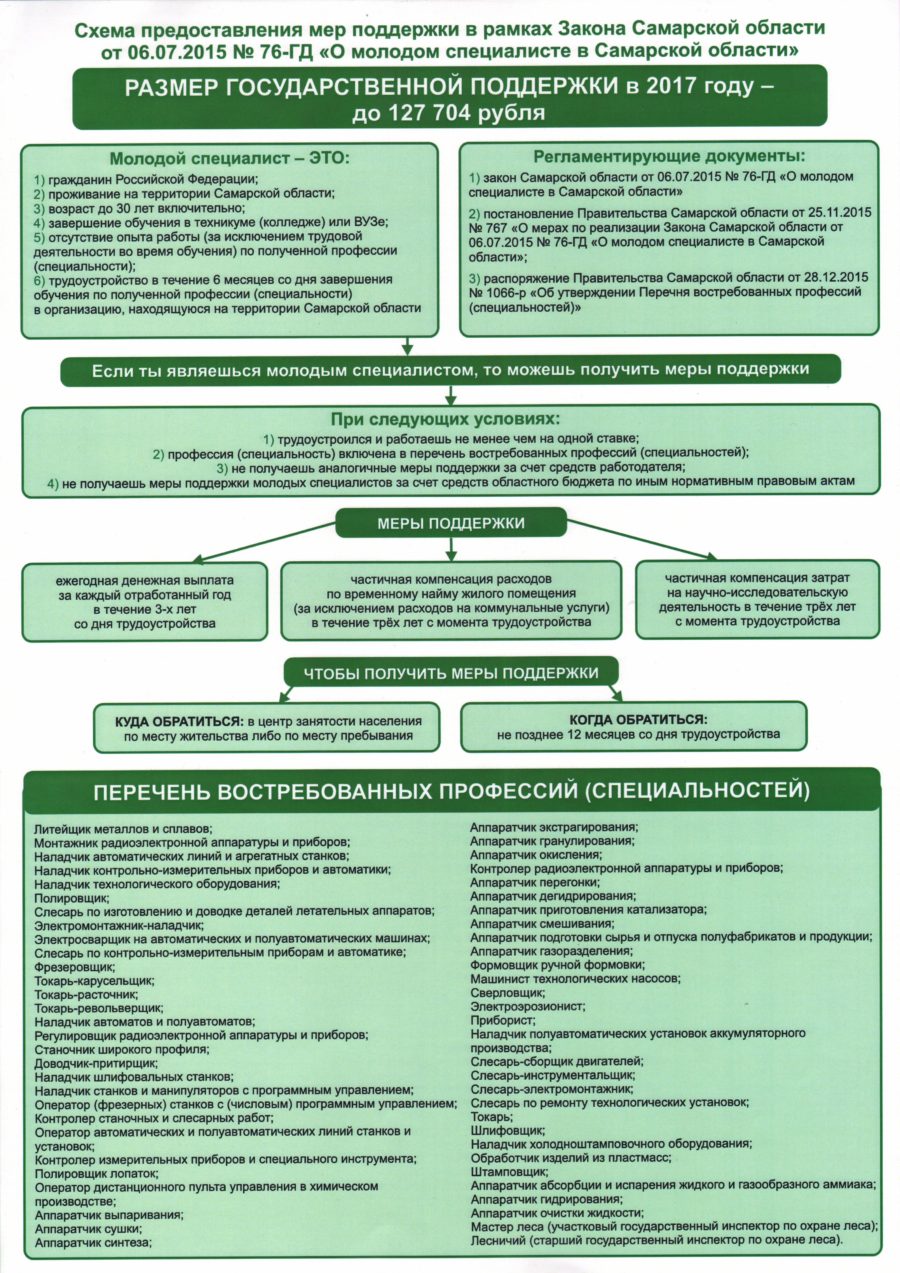 Схема предоставления мер поддержки в рамках Закона Самарской области от 06.07.2015 № 76-ГД «О молодом специалисте в Самарской области»

РАЗМЕР ГОСУДАРСТВЕННОЙ ПОДДЕРЖКИ в 2017 году – до 127 704 рубля

Молодой специалист – ЭТО:
1) гражданин Российской Федерации;
2) проживание на территории Самарской области;
3) возраст до 30 лет включительно;
4) завершение обучения в техникуме (колледже) или ВУЗе;
5) отсутствие опыта работы (за исключением трудовой деятельности во время обучения) по полученной профессии (специальности);
6) трудоустройство в течение 6 месяцев со дня завершения обучения по полученной профессии (специальности) в организацию, находящуюся на территории Самарской области

Регламентирующие документы:
1) закон Самарской области от 06.07.2015 № 76-ГД «О молодом специалисте в Самарской области»
2) постановление Правительства Самарской области от 25.11.2015 № 767 «О мерах по реализации Закона Самарской области от 06.07.2015 № 76-ГД «О молодом специалисте в Самарской области»;
3) распоряжение Правительства Самарской области от 28.12.2015 № 1066-р «Об утверждении Перечня востребованных профессий (специальностей)»

Если ты являешься молодым специалистом, то можешь получить меры поддержки

При следующих условиях:
1) трудоустроился и работаешь не менее чем на одной ставке;
2) профессия (специальность) включена в перечень востребованных профессий (специальностей);
3) не получаешь аналогичные меры поддержки за счет средств работодателя;
4) не получаешь меры поддержки молодых специалистов за счет средств областного бюджета по иным нормативным правовым актам

МЕРЫ ПОДДЕРЖКИ

ежегодная денежная выплата за каждый отработанный год в течение 3-х лет со дня трудоустройства

частичная компенсация расходов по временному найму жилого помещения (за исключением расходов на коммунальные услуги) в течение трёх лет с момента трудоустройства

частичная компенсация затрат на научно-исследовательскую деятельность в течение трёх лет с момента трудоустройства

ЧТОБЫ ПОЛУЧИТЬ МЕРЫ ПОДДЕРЖКИ

КУДА ОБРАТИТЬСЯ: в центр занятости населения по месту жительства либо по месту пребывания

КОГДА ОБРАТИТЬСЯ: не позднее 12 месяцев со дня трудоустройства

ПЕРЕЧЕНЬ ВОСТРЕБОВАННЫХ ПРОФЕССИЙ (СПЕЦИАЛЬНОСТЕЙ)

Литейщик металлов и сплавов;
Монтажник радиоэлектронной аппаратуры и приборов;
Наладчик автоматических линий и агрегатных станков;
Наладчик контрольно-измерительных приборов и автоматики;
Наладчик технологического оборудования;
Полировщик;
Слесарь по изготовлению и доводке деталей летательных аппаратов;
Электромонтажник-наладчик;
Электросварщик на автоматических и полуавтоматических машинах;
Слесарь по контрольно-измерительным приборам и автоматике;
Фрезеровщик;
Токарь-карусельщик;
Токарь-расточник;
Токарь-револьверщик;
Наладчик автоматов и полуавтоматов;
Регулировщик радиоэлектронной аппаратуры и приборов;
Станочник широкого профиля;
Доводчик-притирщик;
Наладчик шлифовальных станков;
Наладчик станков и манипуляторов с программным управлением;
Оператор (фрезерных) станков с (числовым) программным управлением;
Контролер станочных и слесарных работ;
Оператор автоматических и полуавтоматических линий станков и установок;
Контролер измерительных приборов и специального инструмента;
Полировщик лопаток;
Оператор дистанционного пульта управления в химическом производстве;
Аппаратчик выпаривания;
Аппаратчик сушки;
Аппаратчик синтеза;

Аппаратчик экстрагирования;
Аппаратчик гранулирования;
Аппаратчик окисления;
Контролер радиоэлектронной аппаратуры и приборов;
Аппаратчик перегонки;
Аппаратчик дегидрирования;
Аппаратчик приготовления катализатора;
Аппаратчик смешивания;
Аппаратчик подготовки сырья и отпуска полуфабрикатов и продукции;
Аппаратчик газоразделения;
Формовщик ручной формовки;
Машинист технологических насосов;
Сверловщик;
Электроэрозионист;
Приборист;
Наладчик полуавтоматических установок аккумуляторного производства;
Слесарь-сборщик двигателей;
Слесарь-инструментальщик;
Слесарь-электромонтажник;
Слесарь по ремонту технологических установок;
Токарь;
Шлифовщик;
Наладчик холодноштамповочного оборудования;
Обработчик изделий из пластмасс;
Штамповщик;
Аппаратчик абсорбции и испарения жидкого и газообразного аммиака;
Аппаратчик гидрирования;
Аппаратчик очистки жидкости;
Мастер леса (участковый государственный инспектор по охране леса);
Лесничий (старший государственный инспектор по охране леса).